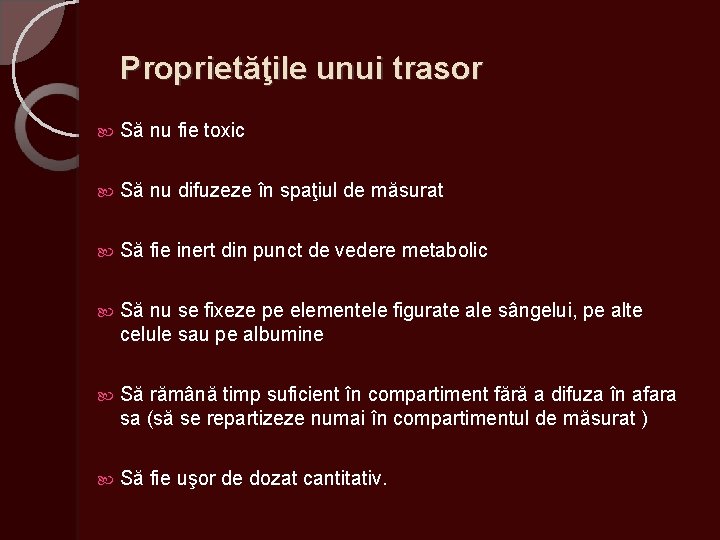 Proprietăţile unui trasor

Să nu fie toxic

Să nu difuzeze în spaţiul de măsurat

Să fie inert din punct de vedere metabolic

Să nu se fixeze pe elementele figurate ale sângelui, pe alte celule sau pe albumine

Să rămână timp suficient în compartiment fără a difuza în afara sa (să se repartizeze numai în compartimentul de măsurat )

Să fie uşor de dozat cantitativ.